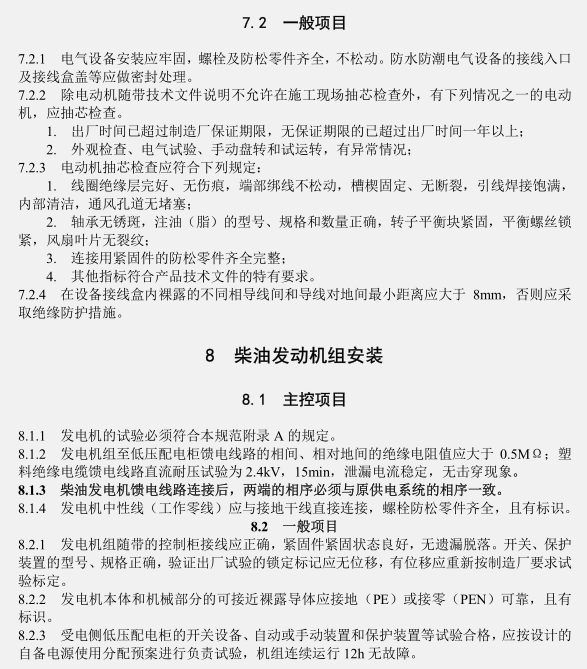 7.2　一般项目

7.2.1　电气设备安装应牢固，螺栓及防松零件齐全，不松动。防水防潮电气设备的接线入口及接线盒盖等应做密封处理。

7.2.2　除电动机随带技术文件说明不允许在施工现场抽芯检查外，有下列情况之一的电动机，应抽芯检查。

1.　出厂时间已超过制造厂保证期限，无保证期限的已超过出厂时间一年以上；

2.　外观检查、电气试验、手动盘转和试运转，有异常情况；

7.2.3　电动机抽芯检查应符合下列规定：

1.　线圈绝缘层完好、无伤痕，端部绑线不松动，槽楔固定、无断裂，引线焊接饱满，内部清洁，通风孔道无堵塞；

2.　轴承无锈斑，注油（脂）的型号、规格和数量正确，转子平衡块紧固，平衡螺丝锁紧，风扇叶片无裂纹；

3.　连接用紧固件的防松零件齐全完整；

4.　其他指标符合产品技术文件的特有要求。

7.2.4　在设备接线盒内裸露的不同相导线间和导线对地间最小距离应大于 8mm，否则应采取绝缘防护措施。

8　柴油发动机组安装

8.1　主控项目

8.1.1　发电机的试验必须符合本规范附录 A 的规定。

8.1.2　发电机组至低压配电柜馈电线路的相间、相对地间的绝缘电阻值应大于 0.5MΩ；塑料绝缘电缆馈电线路直流耐压试验为 2.4kV，15min，泄漏电流稳定，无击穿现象。

8.1.3　柴油发电机馈电线路连接后，两端的相序必须与原供电系统的相序一致。

8.1.4　发电机中性线（工作零线）应与接地干线直接连接，螺栓防松零件齐全，且有标识。

8.2　一般项目

8.2.1　发电机组随带的控制柜接线应正确，紧固件紧固状态良好，无遗漏脱落。开关、保护装置的型号、规格正确，验证出厂试验的锁定标记应无位移，有位移应重新按制造厂要求试验标定。

8.2.2　发电机本体和机械部分的可接近裸露导体应接地（PE）或接零（PEN）可靠，且有标识。

8.2.3　受电侧低压配电柜的开关设备、自动或手动装置和保护装置等试验合格，应按设计的自备电源使用分配预案进行负责试验，机组连续运行 12h 无故障。